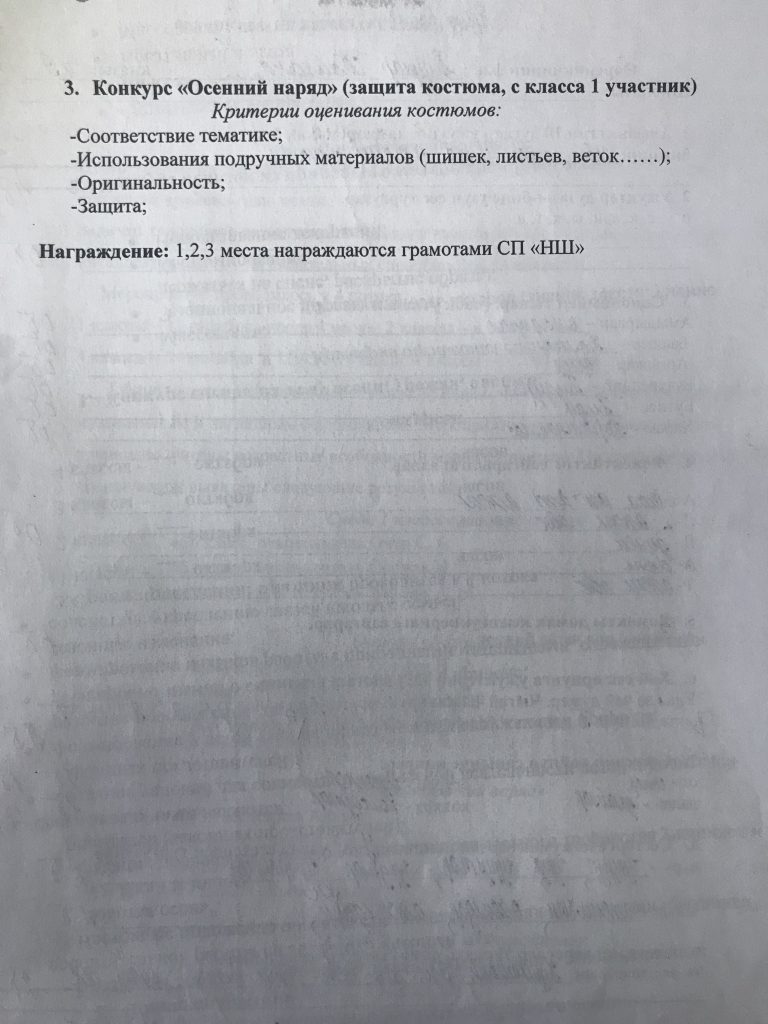 3. Конкурс «Осенний наряд» (защита костюма, с класса 1 участник)

Критерии оценивания костюмов:

-Соответствие тематике;
-Использования подручных материалов (шишек, листьев, веток……);
-Оригинальность;
-Защита;

Награждение: 1,2,3 места награждаются грамотами СП «НШ»